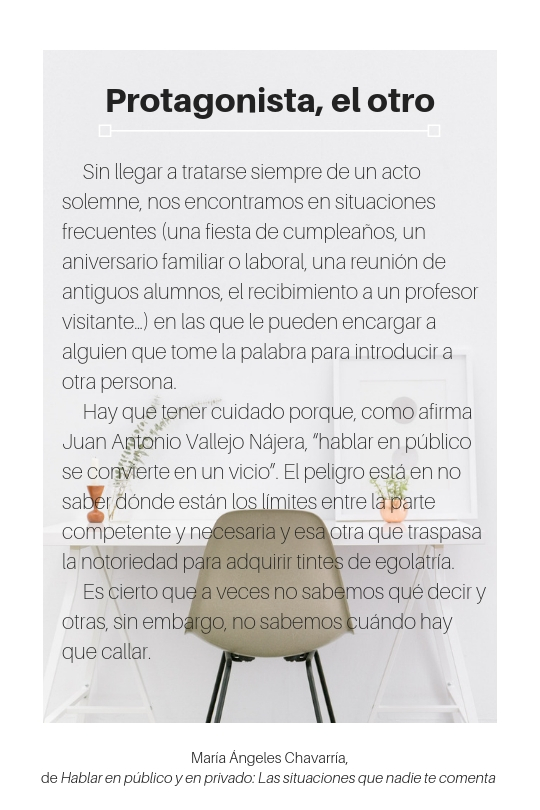 Protagonista, el otro

Sin llegar a tratarse siempre de un acto solemne, nos encontramos en situaciones frecuentes (una fiesta de cumpleaños, un aniversario familiar o laboral, una reunión de antiguos alumnos, el recibimiento a un profesor visitante...) en las que le pueden encargar a alguien que tome la palabra para introducir a otra persona.

Hay que tener cuidado porque, como afirma Juan Antonio Vallejo Nájera, "hablar en público se convierte en un vicio". El peligro está en no saber dónde están los límites entre la parte competente y necesaria y esa otra que traspasa la notoriedad para adquirir tintes de egolatría.

Es cierto que a veces no sabemos qué decir y otras, sin embargo, no sabemos cuándo hay que callar.

María Ángeles Chavarría,
de Hablar en público y en privado: Las situaciones que nadie te comenta